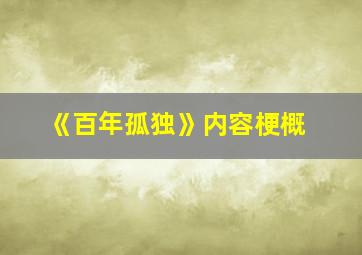 《百年孤独》内容梗概